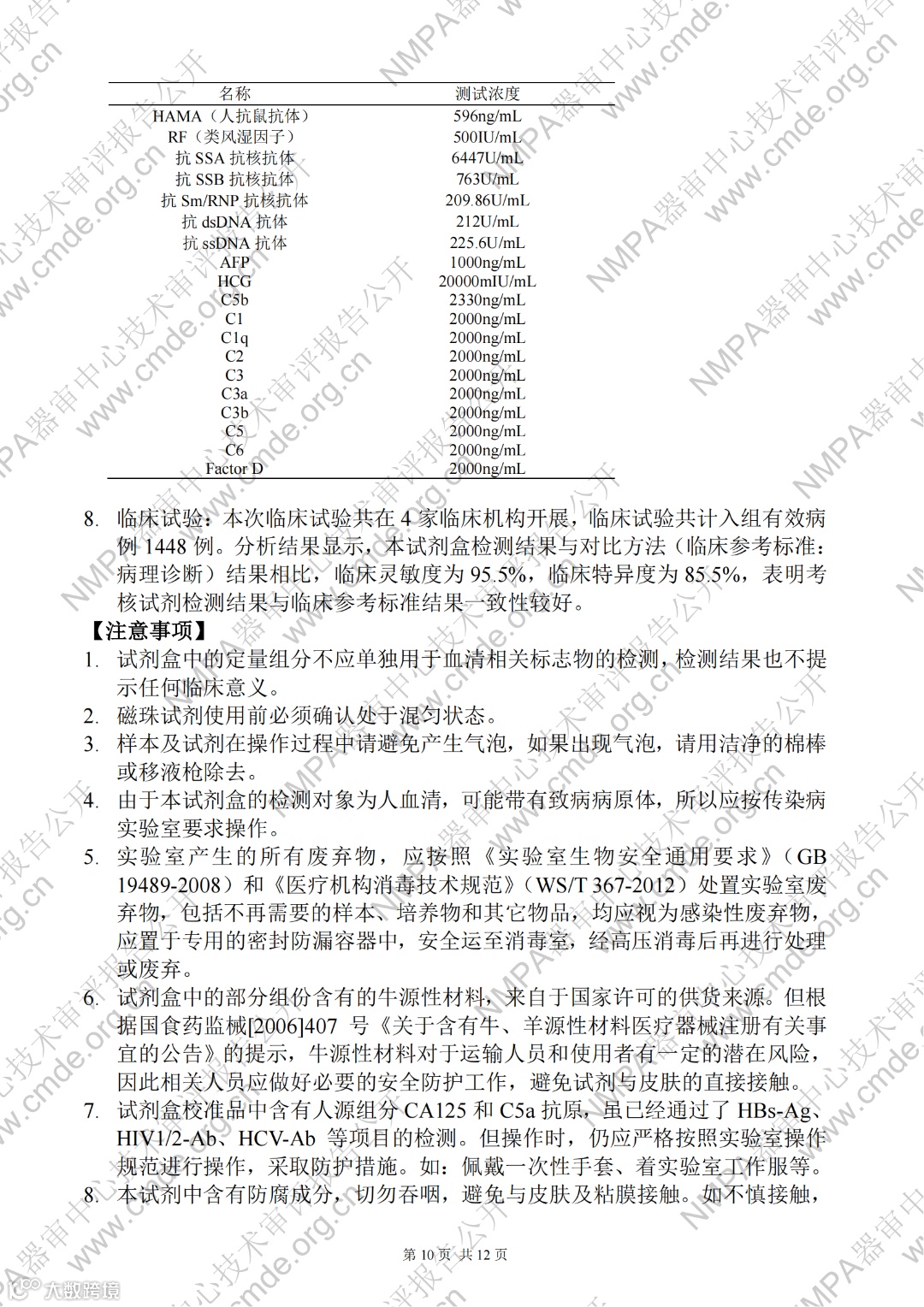 | 名称 | 测试浓度 |
|---|---|
| HAMA（人抗鼠抗体） | 596ng/mL |
| RF（类风湿因子） | 500IU/mL |
| 抗 SSA 抗核抗体 | 6447U/mL |
| 抗 SSB 抗核抗体 | 763U/mL |
| 抗 Sm/RNP 抗核抗体 | 209.86U/mL |
| 抗 dsDNA 抗体 | 212U/mL |
| 抗 ssDNA 抗体 | 225.6U/mL |
| AFP | 1000ng/mL |
| HCG | 20000mIU/mL |
| C5b | 2330ng/mL |
| C1 | 2000ng/mL |
| C1q | 2000ng/mL |
| C2 | 2000ng/mL |
| C3 | 2000ng/mL |
| C3a | 2000ng/mL |
| C3b | 2000ng/mL |
| C5 | 2000ng/mL |
| C6 | 2000ng/mL |
| Factor D | 2000ng/mL |

8. 临床试验：本次临床试验共在 4 家临床机构开展，临床试验共计入组有效病例 1448 例。分析结果显示，本试剂盒检测结果与对比方法（临床参考标准：病理诊断）结果相比，临床灵敏度为 95.5%，临床特异度为 85.5%，表明考核试剂检测结果与临床参考标准结果一致性较好。

【注意事项】
1. 试剂盒中的定量组分不应单独用于血清相关标志物的检测，检测结果也不提示任何临床意义。
2. 磁珠试剂使用前必须确认处于混匀状态。
3. 样本及试剂在操作过程中请避免产生气泡，如果出现气泡，请用洁净的棉棒或移液枪除去。
4. 由于本试剂盒的检测对象为人血清，可能带有致病病原体，所以应按传染病实验室要求操作。
5. 实验室产生的所有废弃物，应按照《实验室生物安全通用要求》（GB 19489-2008）和《医疗机构消毒技术规范》（WS/T 367-2012）处置实验室废弃物，包括不再需要的样本、培养物和其它物品，均应视为感染性废弃物，应置于专用的密封防漏容器中，安全运至消毒室，经高压消毒后再进行处理或废弃。
6. 试剂盒中的部分组份含有的牛源性材料，来自于国家许可的供货来源。但根据国食药监械[2006]407 号《关于含有牛、羊源性材料医疗器械注册有关事宜的公告》的提示，牛源性材料对于运输人员和使用者有一定的潜在风险，因此相关人员应做好必要的安全防护工作，避免试剂与皮肤的直接接触。
7. 试剂盒校准品中含有人源组分 CA125 和 C5a 抗原，虽已经通过了 HBs-Ag、HIV1/2-Ab、HCV-Ab 等项目的检测。但操作时，仍应严格按照实验室操作规范进行操作，采取防护措施。如：佩戴一次性手套、着实验室工作服等。
8. 本试剂中含有防腐成分，切勿吞咽，避免与皮肤及粘膜接触。如不慎接触，

第 10 页 共 12 页

NMPA器审中心技术审评报告公开 www.cmde.org.cn

大数跨境